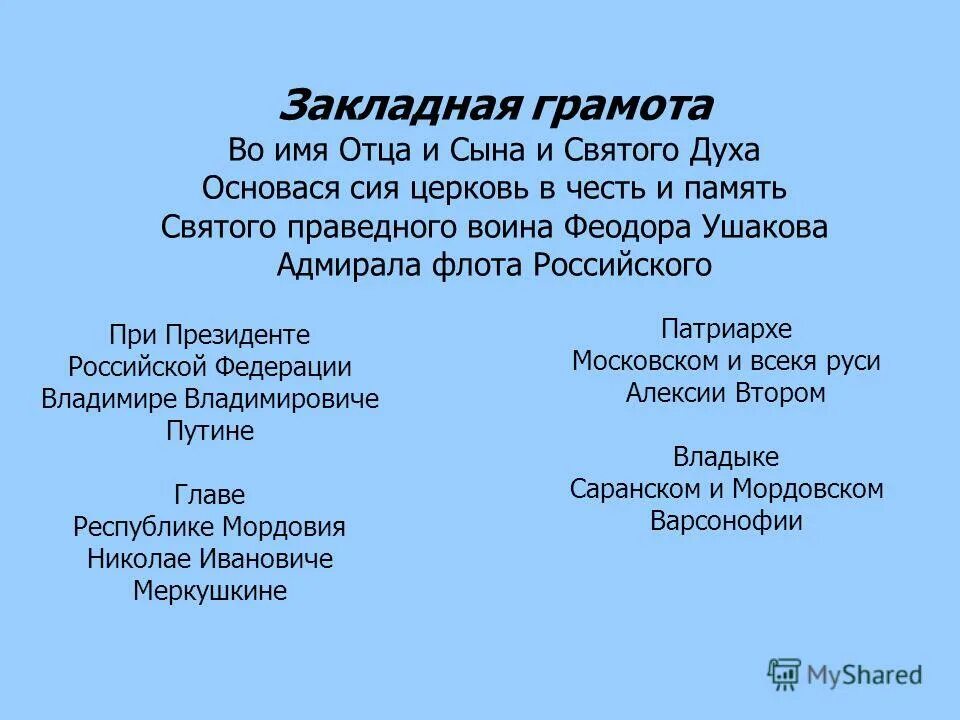 Закладная грамота
Во имя Отца и Сына и Святого Духа
Основася сия церковь в честь и память
Святого праведного воина Феодора Ушакова
Адмирала флота Российского

При Президенте
Российской Федерации
Владимире Владимировиче
Путине

Главе
Республике Мордовия
Николае Ивановиче
Меркушкине

Патриархе
Московском и всекя руси
Алексии Втором

Владыке
Саранском и Мордовском
Варсонофии

MyShared